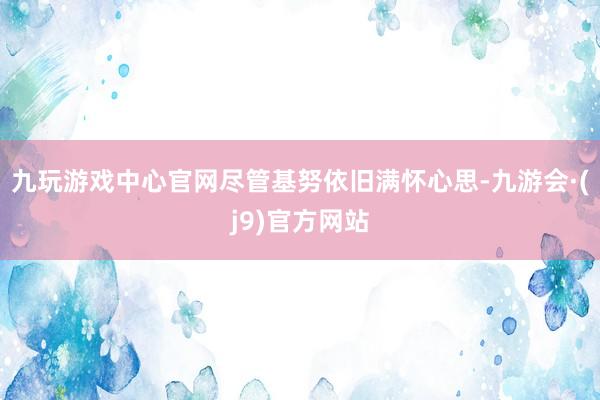 九玩游戏中心官网尽管基努依旧满怀心思-九游会·(j9)官方网站